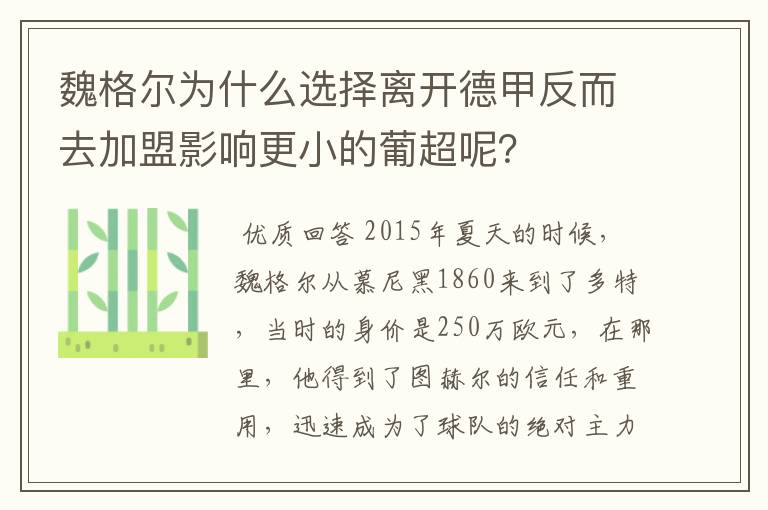 魏格尔为什么选择离开德甲反而去加盟影响更小的葡超呢?

优质回答 2015年夏天的时候，魏格尔从慕尼黑1860来到了多特，当时的身价是250万欧元，在那里，他得到了图赫尔的信任和重用，迅速成为了球队的绝对主力